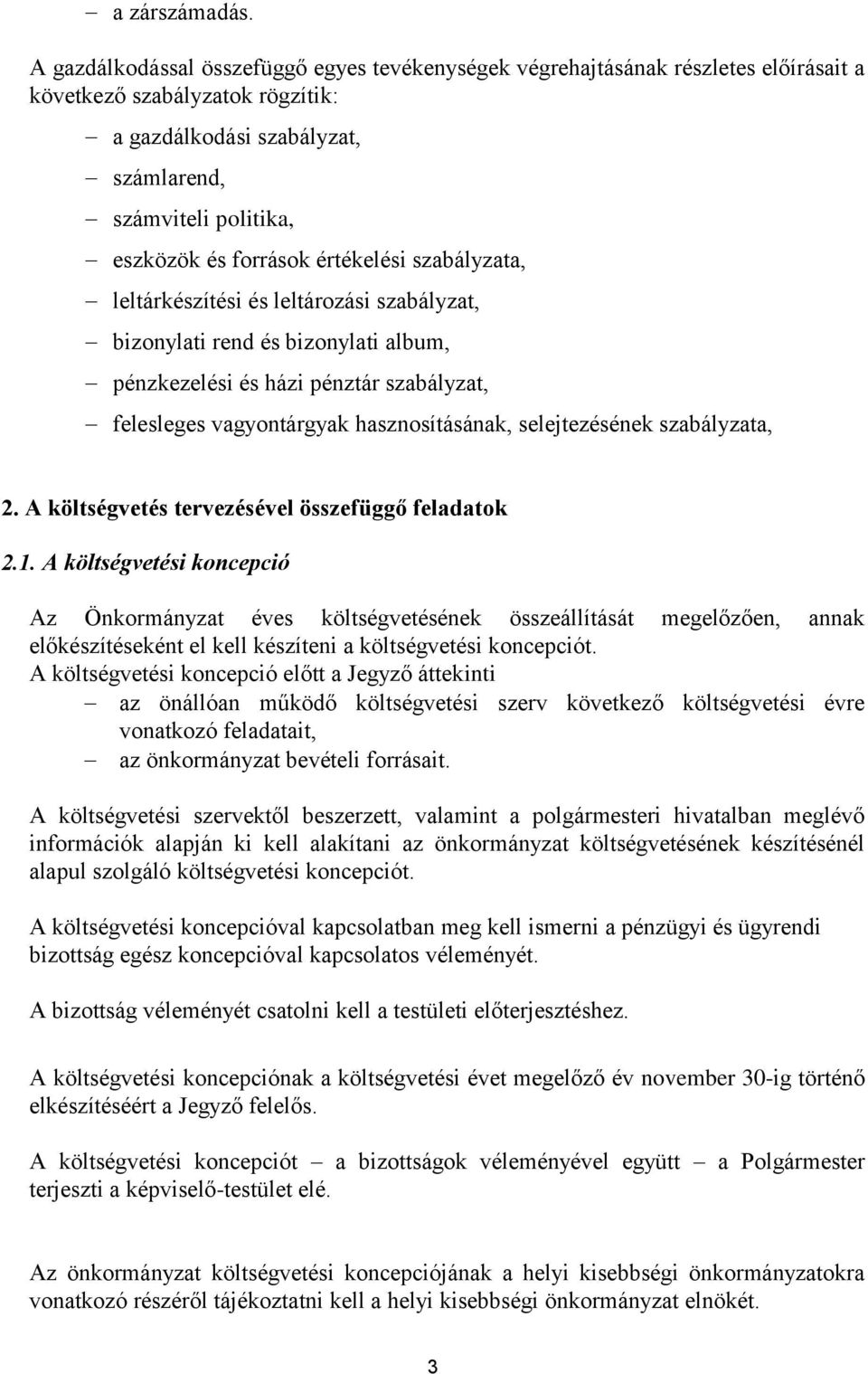 – a zárszámadás.

A gazdálkodással összefüggő egyes tevékenységek végrehajtásának részletes előírásait a következő szabályzatok rögzítik:

– a gazdálkodási szabályzat,
– számlarend,
– számviteli politika,
– eszközök és források értékelési szabályzata,
– leltárkészítési és leltározási szabályzat,
– bizonylati rend és bizonylati album,
– pénzkezelési és házi pénztár szabályzat,
– felesleges vagyontárgyak hasznosításának, selejtezésének szabályzata,

2. A költségvetés tervezésével összefüggő feladatok

2.1. A költségvetési koncepció

Az Önkormányzat éves költségvetésének összeállítását megelőzően, annak előkészítéseként el kell készíteni a költségvetési koncepciót.
A költségvetési koncepció előtt a Jegyző áttekinti
– az önállóan működő költségvetési szerv következő költségvetési évre vonatkozó feladatait,
– az önkormányzat bevételi forrásait.

A költségvetési szervektől beszerzett, valamint a polgármesteri hivatalban meglévő információk alapján ki kell alakítani az önkormányzat költségvetésének készítésénél alapul szolgáló költségvetési koncepciót.

A költségvetési koncepcióval kapcsolatban meg kell ismerni a pénzügyi és ügyrendi bizottság egész koncepcióval kapcsolatos véleményét.

A bizottság véleményét csatolni kell a testületi előterjesztéshez.

A költségvetési koncepciónak a költségvetési évet megelőző év november 30-ig történő elkészítéséért a Jegyző felelős.

A költségvetési koncepciót – a bizottságok véleményével együtt – a Polgármester terjeszti a képviselő-testület elé.

Az önkormányzat költségvetési koncepciójának a helyi kisebbségi önkormányzatokra vonatkozó részéről tájékoztatni kell a helyi kisebbségi önkormányzat elnökét.

3